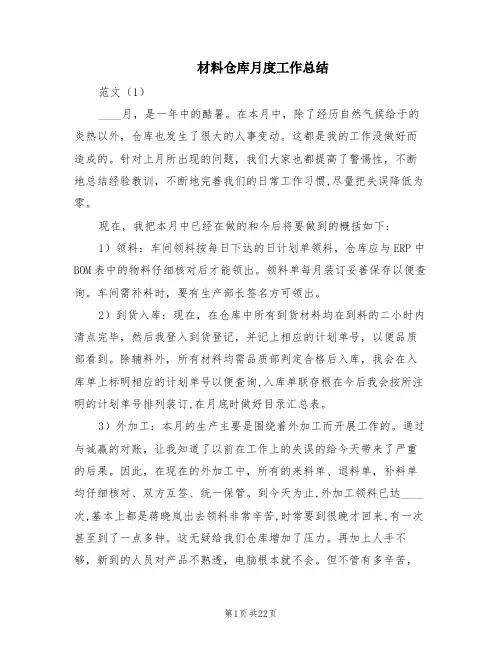 材料仓库月度工作总结

范文（1）

____月，是一年中的酷暑。在本月中，除了经历自然气候给于的炎热以外，仓库也发生了很大的人事变动。这都是我的工作没做好而造成的。针对上月所出现的问题，我们大家也都提高了警惕性，不断地总结经验教训，不断地完善我们的日常工作习惯,尽量把失误降低为零。

现在，我把本月中已经在做的和今后将要做到的概括如下：

1）领料：车间领料按每日下达的日计划单领料，仓库应与ERP中BOM表中的物料仔细核对后才能领出。领料单每月装订妥善保存以便查询。车间需补料时，要有生产部长签名方可领出。

2）到货入库：现在，在仓库中所有到货材料均在到料的二小时内清点完毕，然后我登入到货登记，并记上相应的计划单号，以便品质部看到。除辅料外，所有材料均需品质部判定合格后入库，我会在入库单上标明相应的计划单号以便查询,入库单联存根在今后我会按所注明的计划单号排列装订,在月底时做好目录汇总表。

3）外加工：本月的生产主要是围绕着外加工而开展工作的。通过与诚赢的对账，让我知道了以前在工作上的失误的给今天带来了严重的后果。因此，在现在的外加工中，所有的来料单、退料单，补料单均仔细核对、双方互签、统一保管。到今天为止,外加工领料已达____次,基本上都是蒋晓岚出去领料非常辛苦,时常要到很晚才回来,有一次甚至到了一点多钟。这无疑给我们仓库增加了压力。再加上人手不够，新到的人员对产品不熟透，电脑根本就不会。但不管有多辛苦，

第1页 共22页